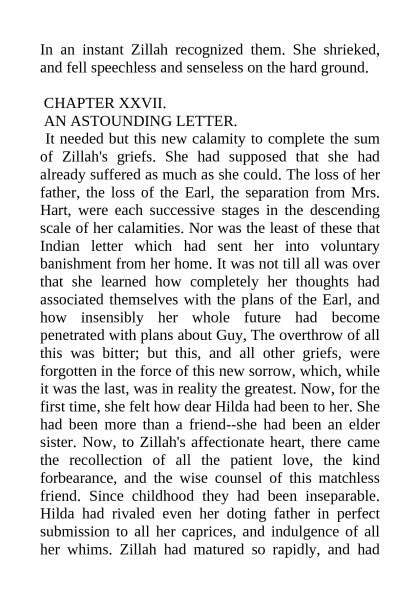 In an instant Zillah recognized them. She shrieked, and fell speechless and senseless on the hard ground.

CHAPTER XXVII.
AN ASTOUNDING LETTER.
It needed but this new calamity to complete the sum of Zillah's griefs. She had supposed that she had already suffered as much as she could. The loss of her father, the loss of the Earl, the separation from Mrs. Hart, were each successive stages in the descending scale of her calamities. Nor was the least of these that Indian letter which had sent her into voluntary banishment from her home. It was not till all was over that she learned how completely her thoughts had associated themselves with the plans of the Earl, and how insensibly her whole future had become penetrated with plans about Guy, The overthrow of all this was bitter; but this, and all other griefs, were forgotten in the force of this new sorrow, which, while it was the last, was in reality the greatest. Now, for the first time, she felt how dear Hilda had been to her. She had been more than a friend--she had been an elder sister. Now, to Zillah's affectionate heart, there came the recollection of all the patient love, the kind forbearance, and the wise counsel of this matchless friend. Since childhood they had been inseparable. Hilda had rivaled even her doting father in perfect submission to all her caprices, and indulgence of all her whims. Zillah had matured so rapidly, and had